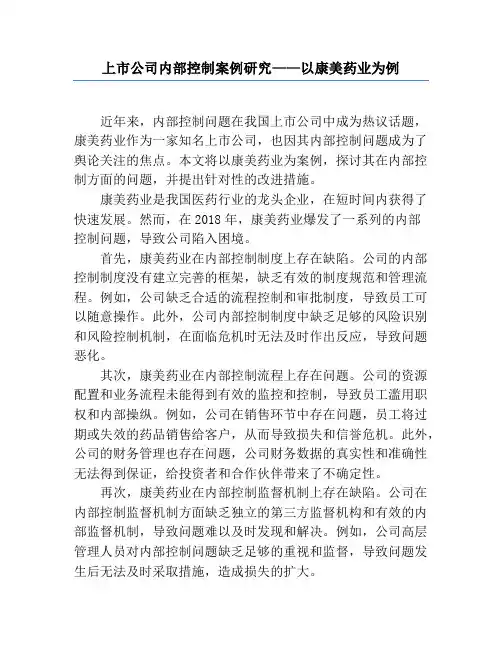 上市公司内部控制案例研究——以康美药业为例

近年来，内部控制问题在我国上市公司中成为热议话题，康美药业作为一家知名上市公司，也因其内部控制问题成为了舆论关注的焦点。本文将以康美药业为案例，探讨其在内部控制方面的问题，并提出针对性的改进措施。

康美药业是我国医药行业的龙头企业，在短时间内获得了快速发展。然而，在 2018 年，康美药业爆发了一系列的内部控制问题，导致公司陷入困境。

首先，康美药业在内部控制制度上存在缺陷。公司的内部控制制度没有建立完善的框架，缺乏有效的制度规范和管理流程。例如，公司缺乏合适的流程控制和审批制度，导致员工可以随意操作。此外，公司内部控制制度中缺乏足够的风险识别和风险控制机制，在面临危机时无法及时作出反应，导致问题恶化。

其次，康美药业在内部控制流程上存在问题。公司的资源配置和业务流程未能得到有效的监控和控制，导致员工滥用职权和内部操纵。例如，公司在销售环节中存在问题，员工将过期或失效的药品销售给客户，从而导致损失和信誉危机。此外，公司的财务管理也存在问题，公司财务数据的真实性和准确性无法得到保证，给投资者和合作伙伴带来了不确定性。

再次，康美药业在内部控制监督机制上存在缺陷。公司在内部控制监督机制方面缺乏独立的第三方监督机构和有效的内部监督机制，导致问题难以及时发现和解决。例如，公司高层管理人员对内部控制问题缺乏足够的重视和监督，导致问题发生后无法及时采取措施，造成损失的扩大。